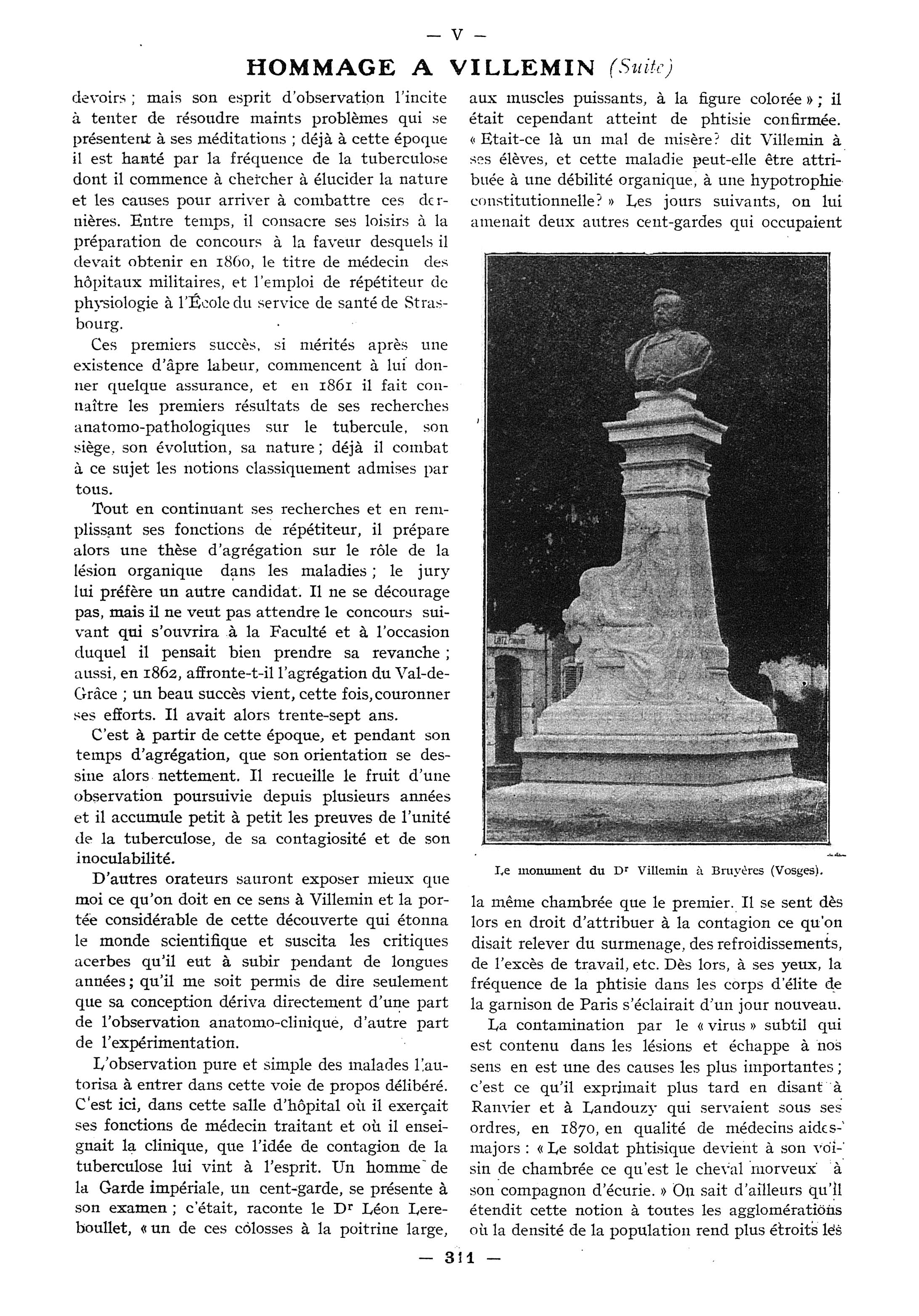 — V —

HOMMAGE A VILLEMIN (Suite)

devoirs ; mais son esprit d'observation l'incite à tenter de résoudre maints problèmes qui se présentent à ses méditations ; déjà à cette époque il est hanté par la fréquence de la tuberculose dont il commence à chercher à élucider la nature et les causes pour arriver à combattre ces dernières. Entre temps, il consacre ses loisirs à la préparation de concours à la faveur desquels il devait obtenir en 1860, le titre de médecin des hôpitaux militaires, et l'emploi de répétiteur de physiologie à l'École du service de santé de Strasbourg.

Ces premiers succès, si mérités après une existence d'âpre labeur, commencent à lui donner quelque assurance, et en 1861 il fait connaître les premiers résultats de ses recherches anatomo-pathologiques sur le tubercule, son siège, son évolution, sa nature ; déjà il combat à ce sujet les notions classiquement admises par tous.

Tout en continuant ses recherches et en remplissant ses fonctions de répétiteur, il prépare alors une thèse d'agrégation sur le rôle de la lésion organique dans les maladies ; le jury lui préfère un autre candidat. Il ne se décourage pas, mais il ne veut pas attendre le concours suivant qui s'ouvrira à la Faculté et à l'occasion duquel il pensait bien prendre sa revanche ; aussi, en 1862, affronte-t-il l'agrégation du Val-de-Grâce ; un beau succès vient, cette fois, couronner ses efforts. Il avait alors trente-sept ans.

C'est à partir de cette époque, et pendant son temps d'agrégation, que son orientation se dessine alors nettement. Il recueille le fruit d'une observation poursuivie depuis plusieurs années et il accumule petit à petit les preuves de l'unité de la tuberculose, de sa contagiosité et de son inoculabilité.

D'autres orateurs sauront exposer mieux que moi ce qu'on doit en ce sens à Villemin et la portée considérable de cette découverte qui étonna le monde scientifique et suscita les critiques acerbes qu'il eut à subir pendant de longues années ; qu'il me soit permis de dire seulement que sa conception dériva directement d'une part de l'observation anatomo-clinique, d'autre part de l'expérimentation.

L'observation pure et simple des malades l'autorisa à entrer dans cette voie de propos délibéré. C'est ici, dans cette salle d'hôpital où il exerçait ses fonctions de médecin traitant et où il enseignait la clinique, que l'idée de contagion de la tuberculose lui vint à l'esprit. Un homme de la Garde impériale, un cent-garde, se présente à son examen ; c'était, raconte le Dr Léon Lereboullet, « un de ces colosses à la poitrine large, aux muscles puissants, à la figure colorée » ; il était cependant atteint de phtisie confirmée. « Etait-ce là un mal de misère? dit Villemin à ses élèves, et cette maladie peut-elle être attribuée à une débilité organique, à une hypotrophie constitutionnelle? » Les jours suivants, on lui amenait deux autres cent-gardes qui occupaient

Le monument du Dr Villemin à Bruyères (Vosges).

la même chambrée que le premier. Il se sent dès lors en droit d'attribuer à la contagion ce qu'on disait relever du surmenage, des refroidissements, de l'excès de travail, etc. Dès lors, à ses yeux, la fréquence de la phtisie dans les corps d'élite de la garnison de Paris s'éclairait d'un jour nouveau.

La contamination par le « virus » subtil qui est contenu dans les lésions et échappe à nos sens en est une des causes les plus importantes ; c'est ce qu'il exprimait plus tard en disant à Ranvier et à Landouzy qui servaient sous ses ordres, en 1870, en qualité de médecins aides-majors : « Le soldat phtisique devient à son voisin de chambrée ce qu'est le cheval morveux à son compagnon d'écurie. » On sait d'ailleurs qu'il étendit cette notion à toutes les agglomérations où la densité de la population rend plus étroits les

— 311 —